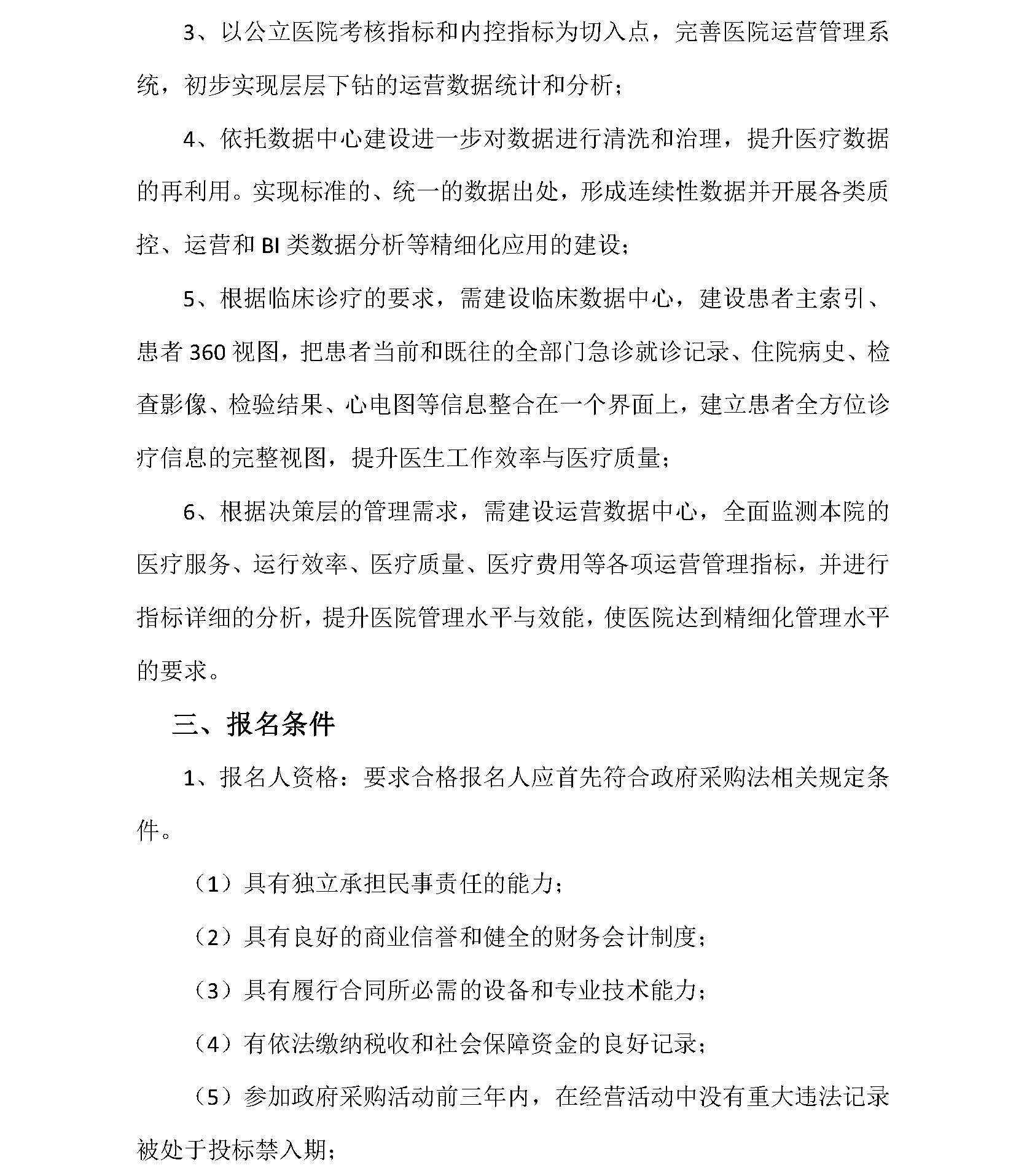 3、以公立医院考核指标和内控指标为切入点，完善医院运营管理系统，初步实现层层下钻的运营数据统计和分析；

4、依托数据中心建设进一步对数据进行清洗和治理，提升医疗数据的再利用。实现标准的、统一的数据出处，形成连续性数据并开展各类质控、运营和 BI 类数据分析等精细化应用的建设；

5、根据临床诊疗的要求，需建设临床数据中心，建设患者主索引、患者 360 视图，把患者当前和既往的全部门急诊就诊记录、住院病史、检查影像、检验结果、心电图等信息整合在一个界面上，建立患者全方位诊疗信息的完整视图，提升医生工作效率与医疗质量；

6、根据决策层的管理需求，需建设运营数据中心，全面监测本院的医疗服务、运行效率、医疗质量、医疗费用等各项运营管理指标，并进行指标详细的分析，提升医院管理水平与效能，使医院达到精细化管理水平的要求。

三、报名条件

1、报名人资格：要求合格报名人应首先符合政府采购法相关规定条件。

（1）具有独立承担民事责任的能力；

（2）具有良好的商业信誉和健全的财务会计制度；

（3）具有履行合同所必需的设备和专业技术能力；

（4）有依法缴纳税收和社会保障资金的良好记录；

（5）参加政府采购活动前三年内，在经营活动中没有重大违法记录被处于投标禁入期；